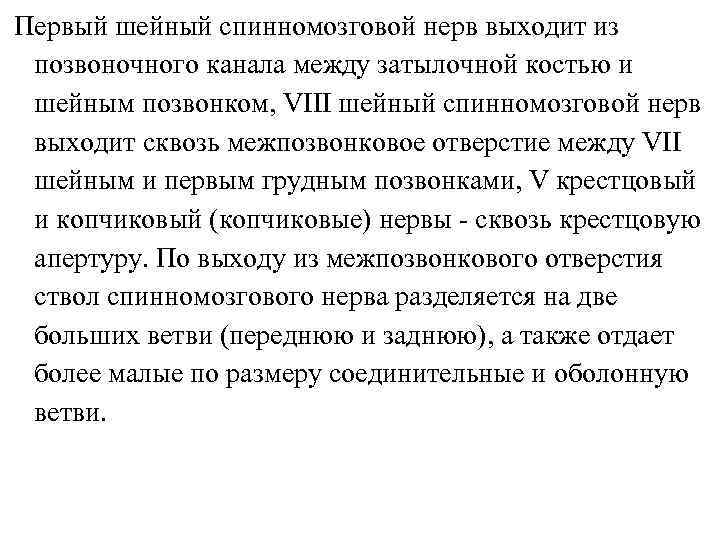 Первый шейный спинномозговой нерв выходит из позвоночного канала между затылочной костью и шейным позвонком, VIII шейный спинномозговой нерв выходит сквозь межпозвонковое отверстие между VII шейным и первым грудным позвонками, V крестцовый и копчиковый (копчиковые) нервы - сквозь крестцовую апертуру. По выходу из межпозвонкового отверстия ствол спинномозгового нерва разделяется на две больших ветви (переднюю и заднюю), а также отдает более малые по размеру соединительные и оболонную ветви.